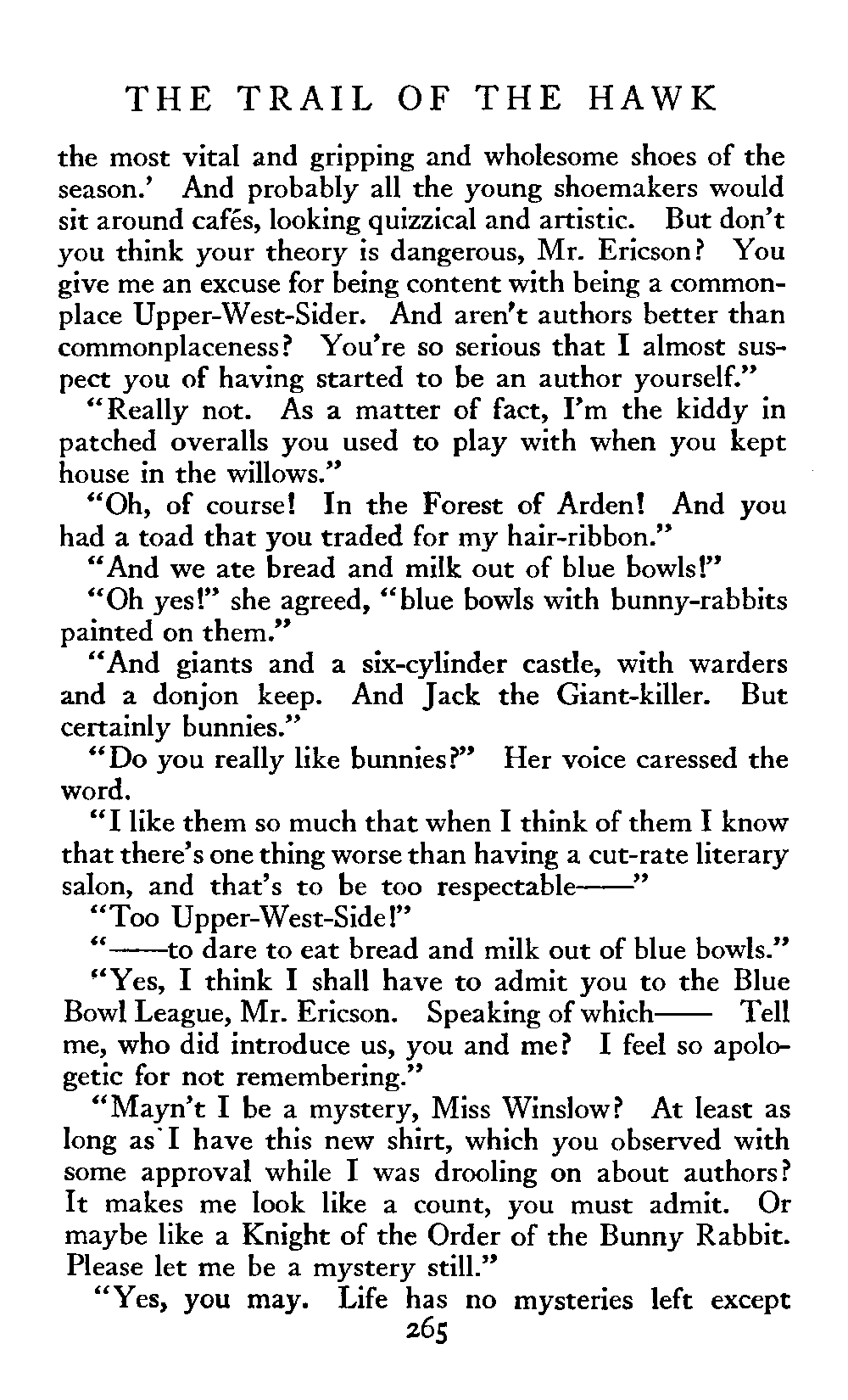 THE TRAIL OF THE HAWK

the most vital and gripping and wholesome shoes of the season.' And probably all the young shoemakers would sit around cafés, looking quizzical and artistic. But don't you think your theory is dangerous, Mr. Ericson? You give me an excuse for being content with being a commonplace Upper-West-Sider. And aren't authors better than commonplaceness? You're so serious that I almost suspect you of having started to be an author yourself."

"Really not. As a matter of fact, I'm the kiddy in patched overalls you used to play with when you kept house in the willows."

"Oh, of course! In the Forest of Arden! And you had a toad that you traded for my hair-ribbon."

"And we ate bread and milk out of blue bowls!"

"Oh yes!" she agreed, "blue bowls with bunny-rabbits painted on them."

"And giants and a six-cylinder castle, with warders and a donjon keep. And Jack the Giant-killer. But certainly bunnies."

"Do you really like bunnies?" Her voice caressed the word.

"I like them so much that when I think of them I know that there's one thing worse than having a cut-rate literary salon, and that's to be too respectable——"

"Too Upper-West-Side!"

"——to dare to eat bread and milk out of blue bowls."

"Yes, I think I shall have to admit you to the Blue Bowl League, Mr. Ericson. Speaking of which—— Tell me, who did introduce us, you and me? I feel so apologetic for not remembering."

"Mayn't I be a mystery, Miss Winslow? At least as long as I have this new shirt, which you observed with some approval while I was drooling on about authors? It makes me look like a count, you must admit. Or maybe like a Knight of the Order of the Bunny Rabbit. Please let me be a mystery still."

"Yes, you may. Life has no mysteries left except

265